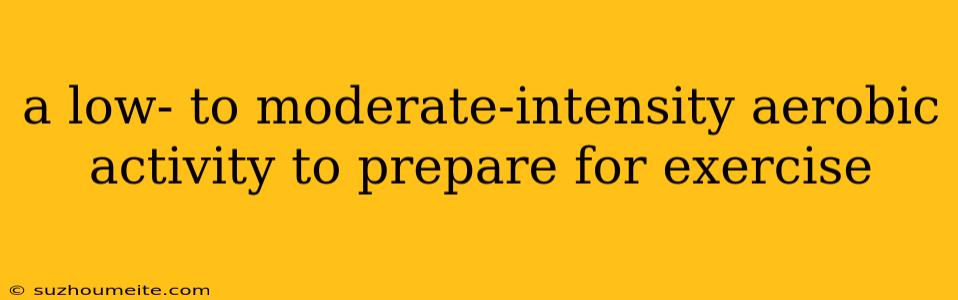 a low- to moderate-intensity aerobic activity to prepare for exercise

© suzhoumeite.com